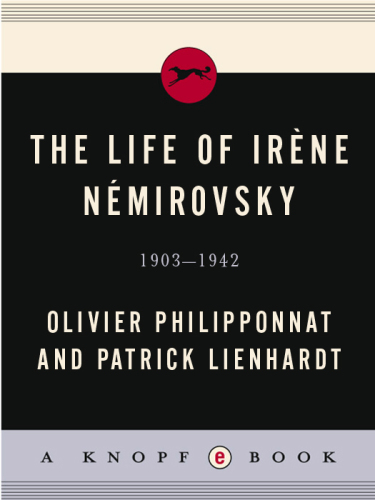 THE LIFE OF IRÈNE NÉMIROVSKY

1903—1942

OLIVIER PHILIPPONNAT AND PATRICK LIENHARDT

A KNOPF e BOOK